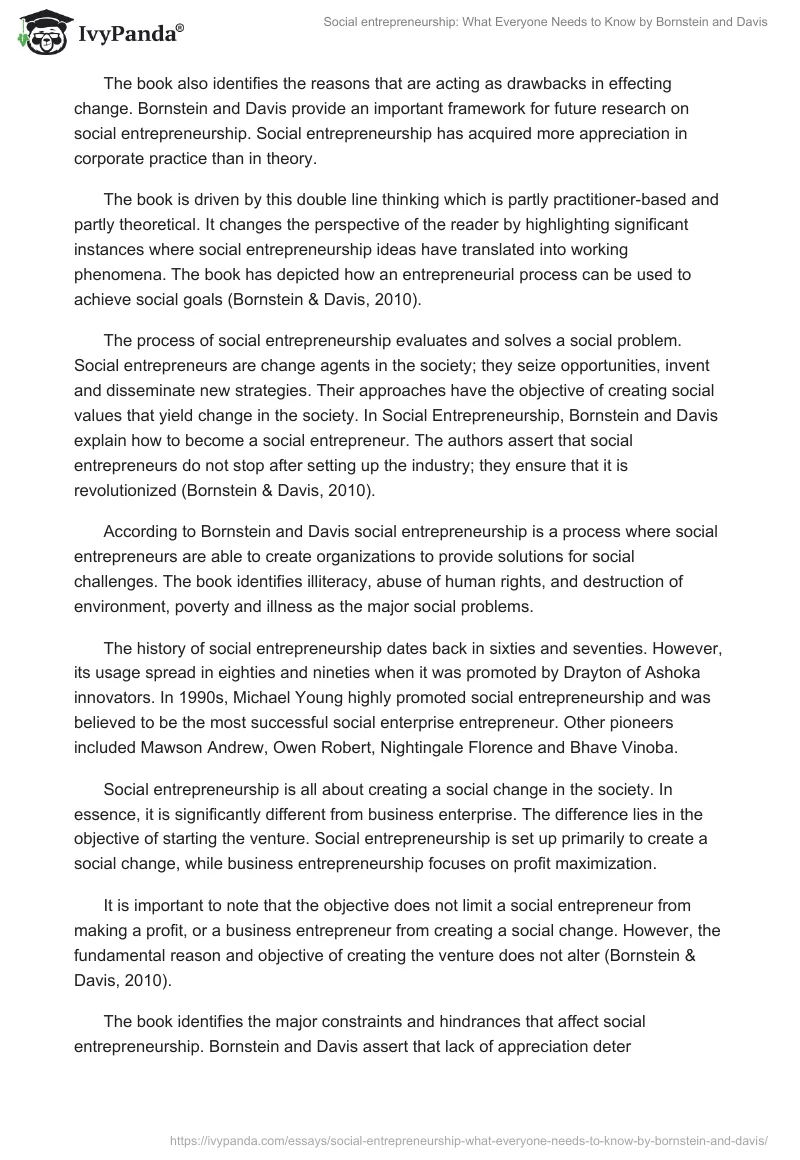 IvyPanda®

Social entrepreneurship: What Everyone Needs to Know by Bornstein and Davis

The book also identifies the reasons that are acting as drawbacks in effecting change. Bornstein and Davis provide an important framework for future research on social entrepreneurship. Social entrepreneurship has acquired more appreciation in corporate practice than in theory.

The book is driven by this double line thinking which is partly practitioner-based and partly theoretical. It changes the perspective of the reader by highlighting significant instances where social entrepreneurship ideas have translated into working phenomena. The book has depicted how an entrepreneurial process can be used to achieve social goals (Bornstein & Davis, 2010).

The process of social entrepreneurship evaluates and solves a social problem. Social entrepreneurs are change agents in the society; they seize opportunities, invent and disseminate new strategies. Their approaches have the objective of creating social values that yield change in the society. In Social Entrepreneurship, Bornstein and Davis explain how to become a social entrepreneur. The authors assert that social entrepreneurs do not stop after setting up the industry; they ensure that it is revolutionized (Bornstein & Davis, 2010).

According to Bornstein and Davis social entrepreneurship is a process where social entrepreneurs are able to create organizations to provide solutions for social challenges. The book identifies illiteracy, abuse of human rights, and destruction of environment, poverty and illness as the major social problems.

The history of social entrepreneurship dates back in sixties and seventies. However, its usage spread in eighties and nineties when it was promoted by Drayton of Ashoka innovators. In 1990s, Michael Young highly promoted social entrepreneurship and was believed to be the most successful social enterprise entrepreneur. Other pioneers included Mawson Andrew, Owen Robert, Nightingale Florence and Bhave Vinoba.

Social entrepreneurship is all about creating a social change in the society. In essence, it is significantly different from business enterprise. The difference lies in the objective of starting the venture. Social entrepreneurship is set up primarily to create a social change, while business entrepreneurship focuses on profit maximization.

It is important to note that the objective does not limit a social entrepreneur from making a profit, or a business entrepreneur from creating a social change. However, the fundamental reason and objective of creating the venture does not alter (Bornstein & Davis, 2010).

The book identifies the major constraints and hindrances that affect social entrepreneurship. Bornstein and Davis assert that lack of appreciation deter

https://ivypanda.com/essays/social-entrepreneurship-what-everyone-needs-to-know-by-bornstein-and-davis/